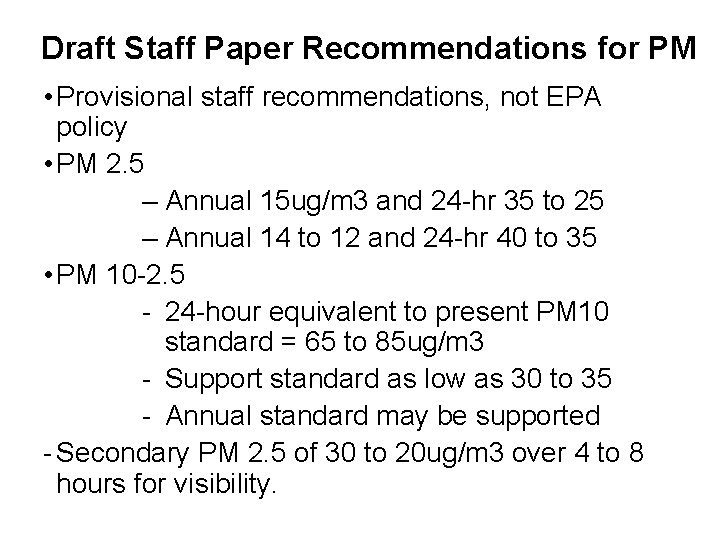 Draft Staff Paper Recommendations for PM

• Provisional staff recommendations, not EPA policy

• PM 2.5

– Annual 15ug/m3 and 24-hr 35 to 25

– Annual 14 to 12 and 24-hr 40 to 35

• PM 10-2.5

- 24-hour equivalent to present PM10 standard = 65 to 85ug/m3

- Support standard as low as 30 to 35

- Annual standard may be supported

- Secondary PM 2.5 of 30 to 20ug/m3 over 4 to 8 hours for visibility.